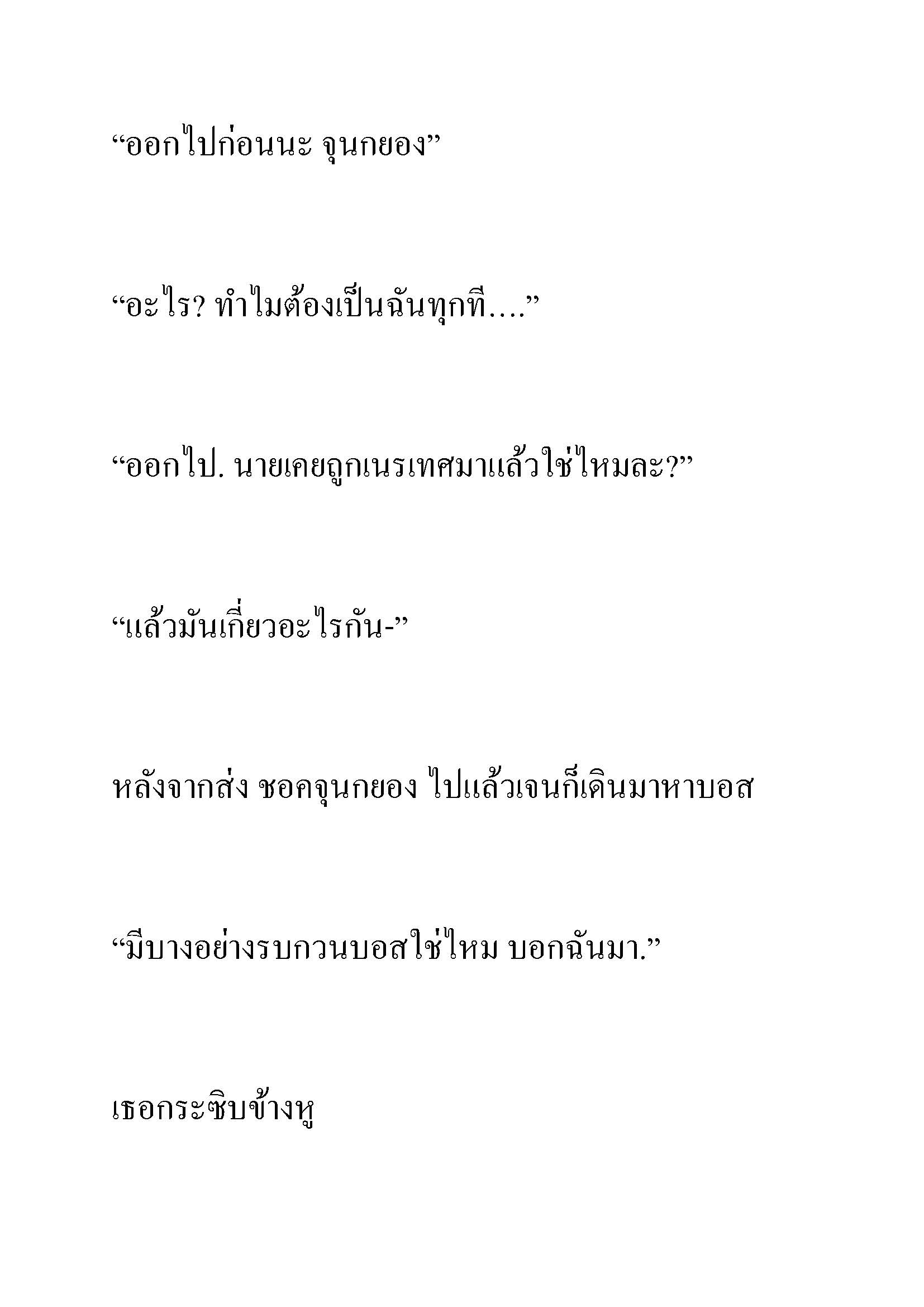 “ออกไปก่อนนะ จุนกยอง”

“อะไร? ทำไมต้องเป็นฉันทุกที….”

“ออกไป. นายเคยถูกเนรเทศมาแล้วใช่ไหมละ?”

“แล้วมันเกี่ยวอะไรกัน-”

หลังจากส่ง ชอคจุนกยอง ไปแล้วเจนก็เดินมาหาบอส

“มีบางอย่างรบกวนบอสใช่ไหม บอกฉันมา.”

เธอกระซิบข้างหู